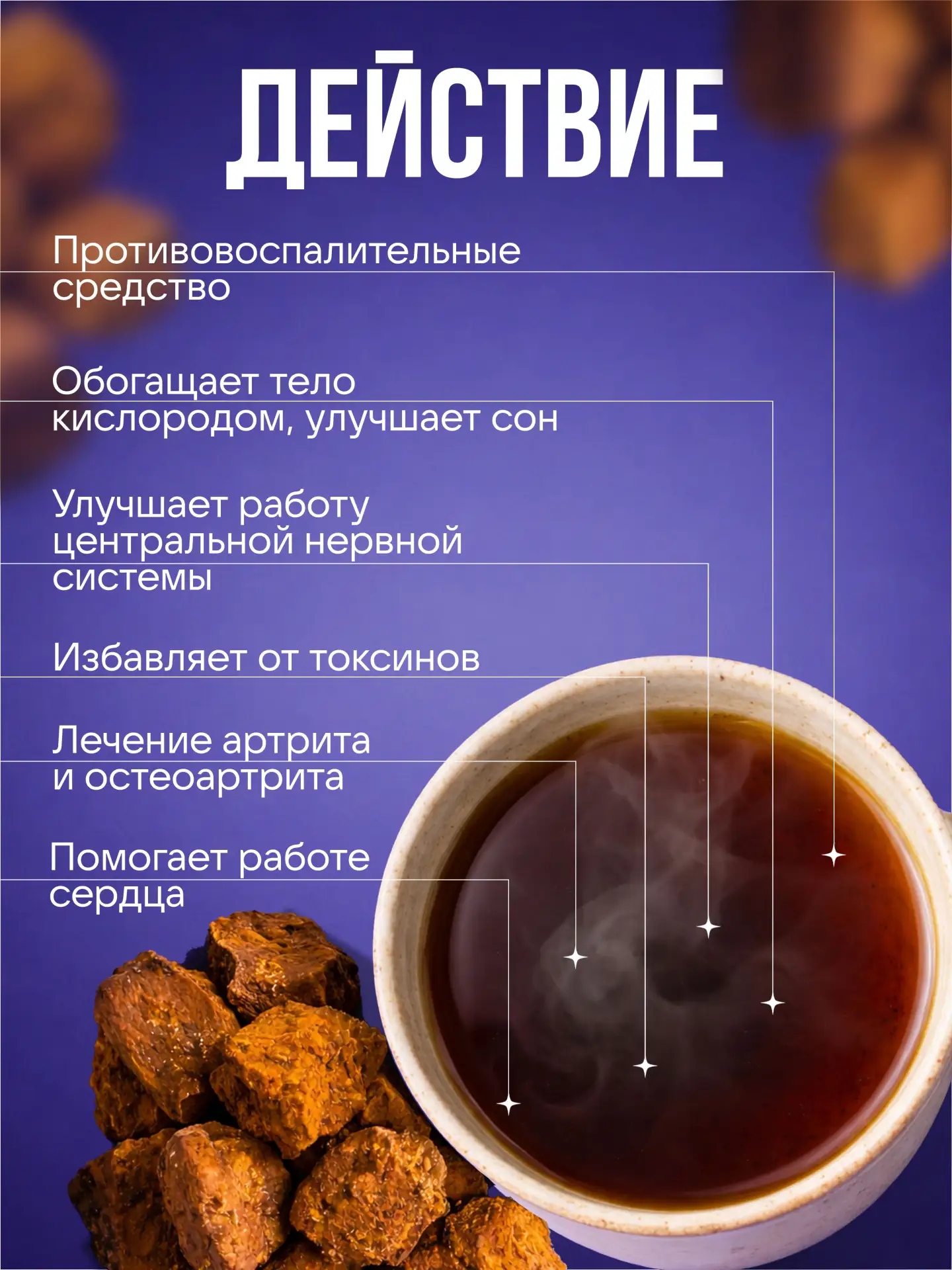 ДЕЙСТВИЕ

Противовоспалительные средство

Обогащает тело кислородом, улучшает сон

Улучшает работу центральной нервной системы

Избавляет от токсинов

Лечение артрита и остеоартрита

Помогает работе сердца